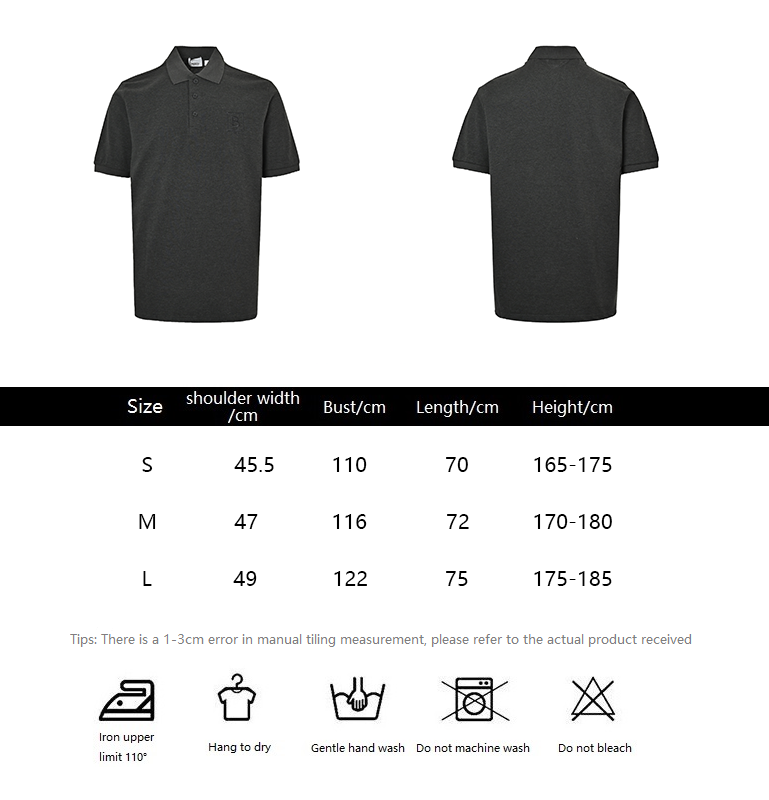 | Size | shoulder width /cm | Bust/cm | Length/cm | Height/cm |
|---|---|---|---|---|
| S | 45.5 | 110 | 70 | 165-175 |
| M | 47 | 116 | 72 | 170-180 |
| L | 49 | 122 | 75 | 175-185 |

Tips: There is a 1-3cm error in manual tiling measurement, please refer to the actual product received

Iron upper limit 110°

Hang to dry

Gentle hand wash

Do not machine wash

Do not bleach